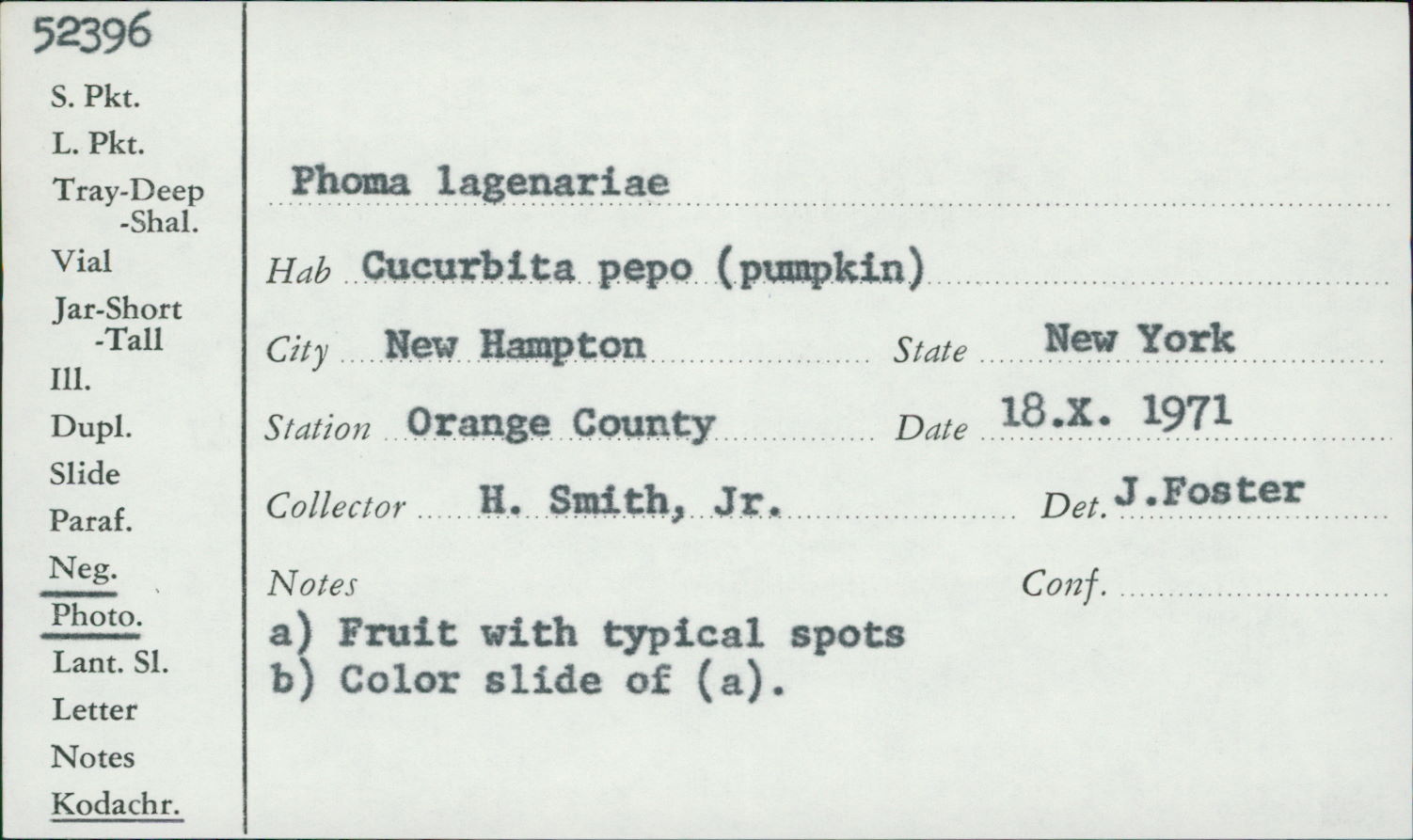 52396

S. Pkt.
L. Pkt.
Tray-Deep
-Shal.
Vial
Jar-Short
-Tall
Ill.
Dupl.
Slide
Paraf.
Neg.
Photo.
Lant. Sl.
Letter
Notes
Kodachr.

Phoma lagenariae

Hab Cucurbita pepo (pumpkin)

City New Hampton State New York

Station Orange County Date 18.X. 1971

Collector H. Smith, Jr. Det. J.Foster

Notes Conf.

a) Fruit with typical spots
b) Color slide of (a).